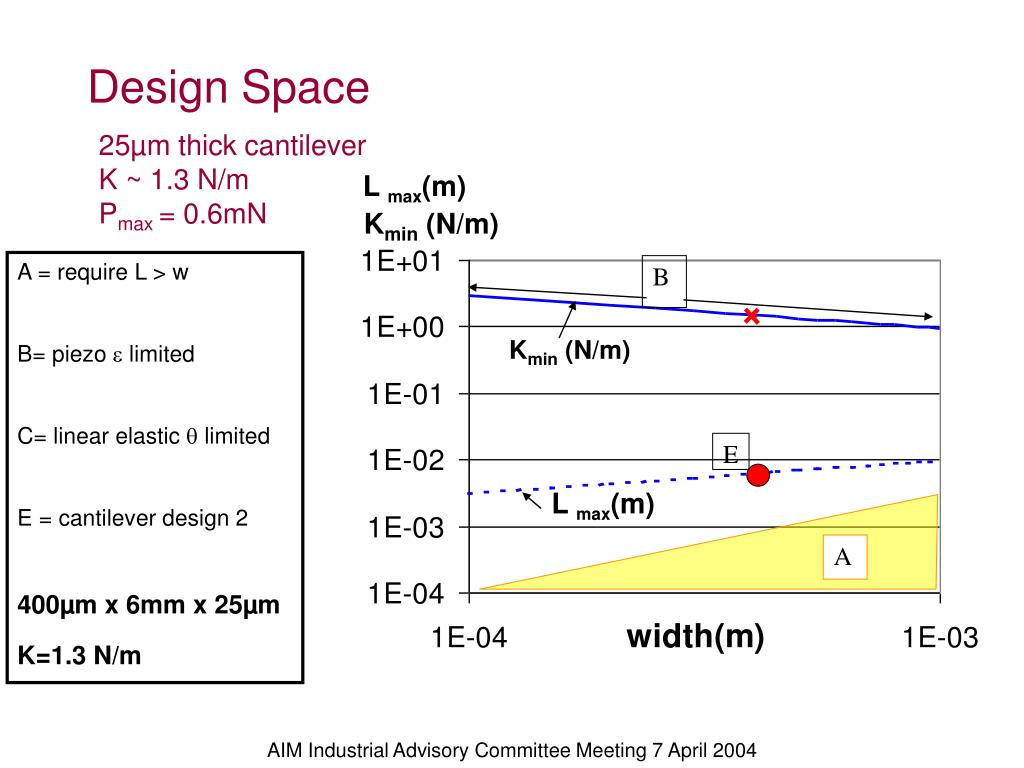 Design Space

25μm thick cantilever
K ~ 1.3 N/m
$P_{max}$ = 0.6mN

A = require L > w

B= piezo $\varepsilon$ limited

C= linear elastic $\theta$ limited

E = cantilever design 2

400μm x 6mm x 25μm

K=1.3 N/m

$L_{max}$(m)
$K_{min}$ (N/m)

1E+01
1E+00
1E-01
1E-02
1E-03
1E-04

B

$K_{min}$ (N/m)

E

$L_{max}$(m)

A

1E-04
width(m)
1E-03

AIM Industrial Advisory Committee Meeting 7 April 2004